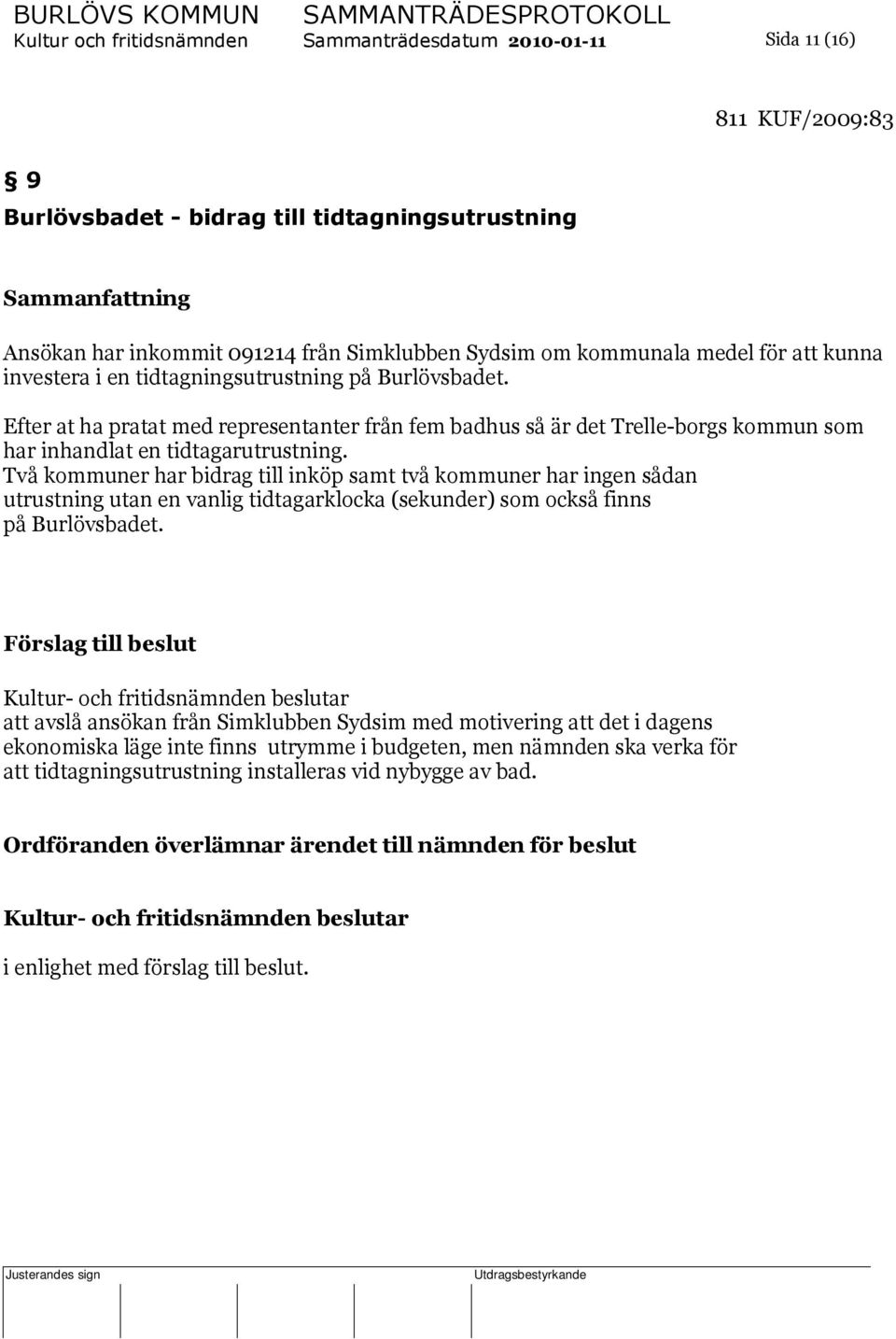 BURLÖVS KOMMUN SAMMANTRÄDESPROTOKOLL
Kultur och fritidsnämnden Sammanträdesdatum 2010-01-11 Sida 11 (16)

811 KUF/2009:83

§ 9
Burlövsbadet - bidrag till tidtagningsutrustning

Sammanfattning

Ansökan har inkommit 091214 från Simklubben Sydsim om kommunala medel för att kunna investera i en tidtagningsutrustning på Burlövsbadet.

Efter at ha pratat med representanter från fem badhus så är det Trelle-borgs kommun som har inhandlat en tidtagarutrustning.
Två kommuner har bidrag till inköp samt två kommuner har ingen sådan utrustning utan en vanlig tidtagarklocka (sekunder) som också finns på Burlövsbadet.

Förslag till beslut

Kultur- och fritidsnämnden beslutar
att avslå ansökan från Simklubben Sydsim med motivering att det i dagens ekonomiska läge inte finns utrymme i budgeten, men nämnden ska verka för att tidtagningsutrustning installeras vid nybygge av bad.

Ordföranden överlämnar ärendet till nämnden för beslut

Kultur- och fritidsnämnden beslutar

i enlighet med förslag till beslut.

Justerandes sign Utdragsbestyrkande